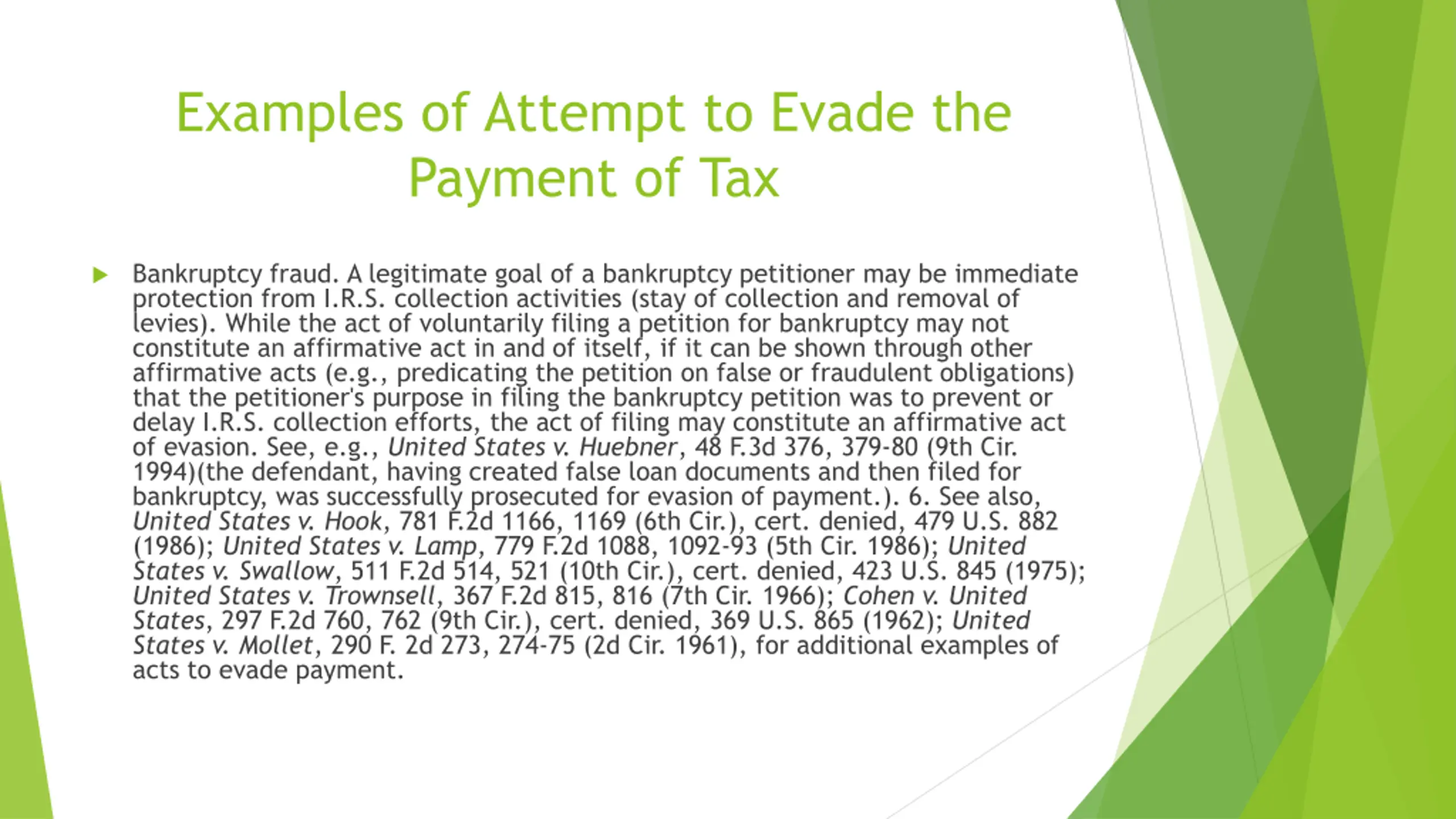 Examples of Attempt to Evade the Payment of Tax

Bankruptcy fraud. A legitimate goal of a bankruptcy petitioner may be immediate protection from I.R.S. collection activities (stay of collection and removal of levies). While the act of voluntarily filing a petition for bankruptcy may not constitute an affirmative act in and of itself, if it can be shown through other affirmative acts (e.g., predicating the petition on false or fraudulent obligations) that the petitioner's purpose in filing the bankruptcy petition was to prevent or delay I.R.S. collection efforts, the act of filing may constitute an affirmative act of evasion. See, e.g., United States v. Huebner, 48 F.3d 376, 379-80 (9th Cir. 1994)(the defendant, having created false loan documents and then filed for bankruptcy, was successfully prosecuted for evasion of payment.). 6. See also, United States v. Hook, 781 F.2d 1166, 1169 (6th Cir.), cert. denied, 479 U.S. 882 (1986); United States v. Lamp, 779 F.2d 1088, 1092-93 (5th Cir. 1986); United States v. Swallow, 511 F.2d 514, 521 (10th Cir.), cert. denied, 423 U.S. 845 (1975); United States v. Trownsell, 367 F.2d 815, 816 (7th Cir. 1966); Cohen v. United States, 297 F.2d 760, 762 (9th Cir.), cert. denied, 369 U.S. 865 (1962); United States v. Mollet, 290 F. 2d 273, 274-75 (2d Cir. 1961), for additional examples of acts to evade payment.